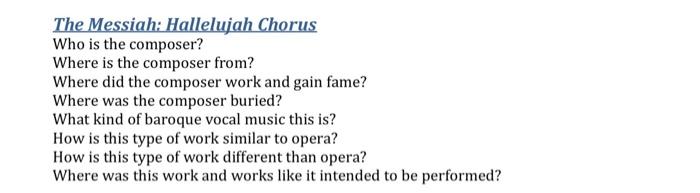 The Messiah: Hallelujah Chorus
Who is the composer?
Where is the composer from?
Where did the composer work and gain fame?
Where was the composer buried?
What kind of baroque vocal music this is?
How is this type of work similar to opera?
How is this type of work different than opera?
Where was this work and works like it intended to be performed?